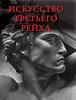 ИСКУССТВО ТРЕТЬЕГО РЕЙХА